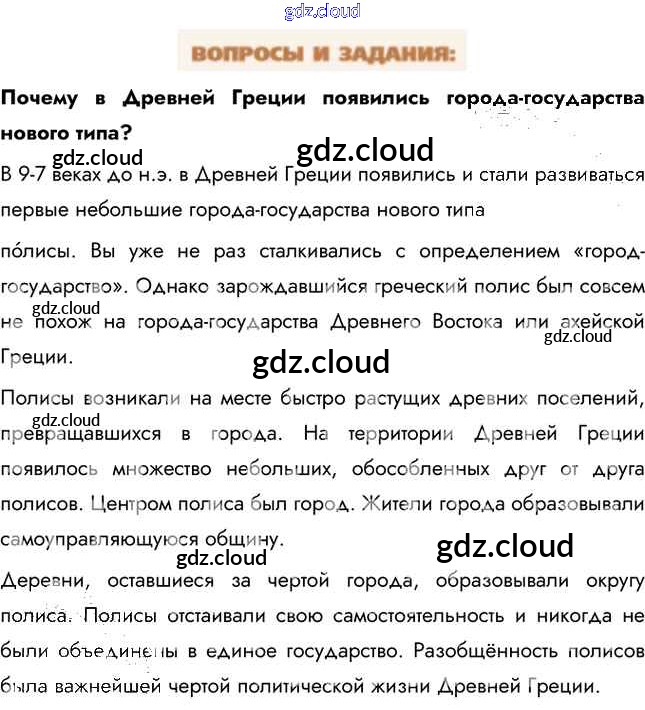 ВОПРОСЫ И ЗАДАНИЯ:

Почему в Древней Греции появились города-государства нового типа?

В 9-7 веках до н.э. в Древней Греции появились и стали развиваться первые небольшие города-государства нового типа

по́лисы. Вы уже не раз сталкивались с определением «город-государство». Однако зарождавшийся греческий полис был совсем не похож на города-государства Древнего Востока или ахейской Греции.

Полисы возникали на месте быстро растущих древних поселений, превращавшихся в города. На территории Древней Греции появилось множество небольших, обособленных друг от друга полисов. Центром полиса был город. Жители города образовывали самоуправляющуюся общину.

Деревни, оставшиеся за чертой города, образовывали округу полиса. Полисы отстаивали свою самостоятельность и никогда не были объединены в единое государство. Разобщённость полисов была важнейшей чертой политической жизни Древней Греции.

gdz.cloud